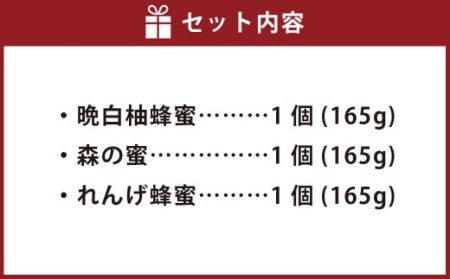 セット内容

・晩白柚蜂蜜………1 個 (165g)
・森の蜜……………1 個 (165g)
・れんげ蜂蜜………1 個 (165g)